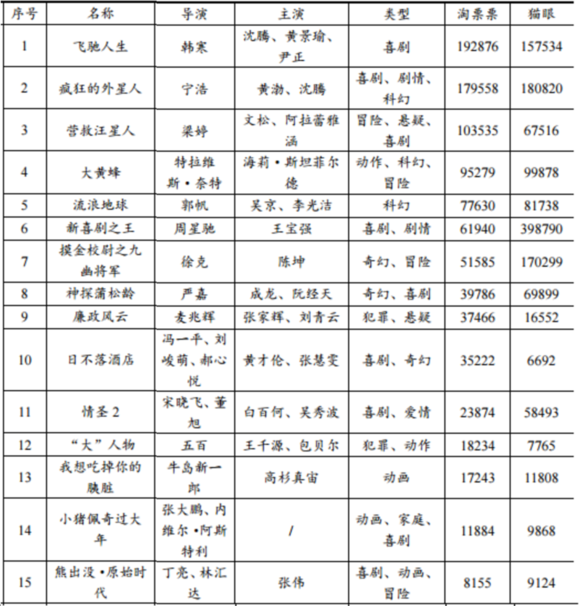 | 序号 | 名称 | 导演 | 主演 | 类型 | 淘票票 | 猫眼 |
|---|---|---|---|---|---|---|
| 1 | 飞驰人生 | 韩寒 | 沈腾、黄景瑜、尹正 | 喜剧 | 192876 | 157534 |
| 2 | 疯狂的外星人 | 宁浩 | 黄渤、沈腾 | 喜剧、剧情、科幻 | 179558 | 180820 |
| 3 | 营救汪星人 | 梁婷 | 文松、阿拉蕾雅涵 | 冒险、悬疑、喜剧 | 103535 | 67516 |
| 4 | 大黄蜂 | 特拉维斯·奈特 | 海莉·斯坦菲尔德 | 动作、科幻、冒险 | 95279 | 99878 |
| 5 | 流浪地球 | 郭帆 | 吴京、李光洁 | 科幻 | 77630 | 81738 |
| 6 | 新喜剧之王 | 周星驰 | 王宝强 | 喜剧、剧情 | 61940 | 398790 |
| 7 | 摸金校尉之九幽将军 | 徐克 | 陈坤 | 奇幻、冒险 | 51585 | 170299 |
| 8 | 神探蒲松龄 | 严嘉 | 成龙、阮经天 | 奇幻、喜剧 | 39786 | 69899 |
| 9 | 廉政风云 | 麦兆辉 | 张家辉、刘青云 | 犯罪、悬疑 | 37466 | 16552 |
| 10 | 日不落酒店 | 冯一平、刘峻萌、郝心悦 | 黄才伦、张慧雯 | 喜剧、奇幻 | 35222 | 6692 |
| 11 | 情圣 2 | 宋晓飞、董旭 | 白百何、吴秀波 | 喜剧、爱情 | 23874 | 58493 |
| 12 | “大”人物 | 五百 | 王千源、包贝尔 | 犯罪、动作 | 18234 | 7765 |
| 13 | 我想吃掉你的胰脏 | 牛岛新一郎 | 高杉真宙 | 动画 | 17243 | 11808 |
| 14 | 小猪佩奇过大年 | 张大鹏、内维尔·阿斯特利 | / | 动画、家庭、喜剧 | 11884 | 9868 |
| 15 | 熊出没·原始时代 | 丁亮、林汇达 | 张伟 | 喜剧、动画、冒险 | 8155 | 9124 |